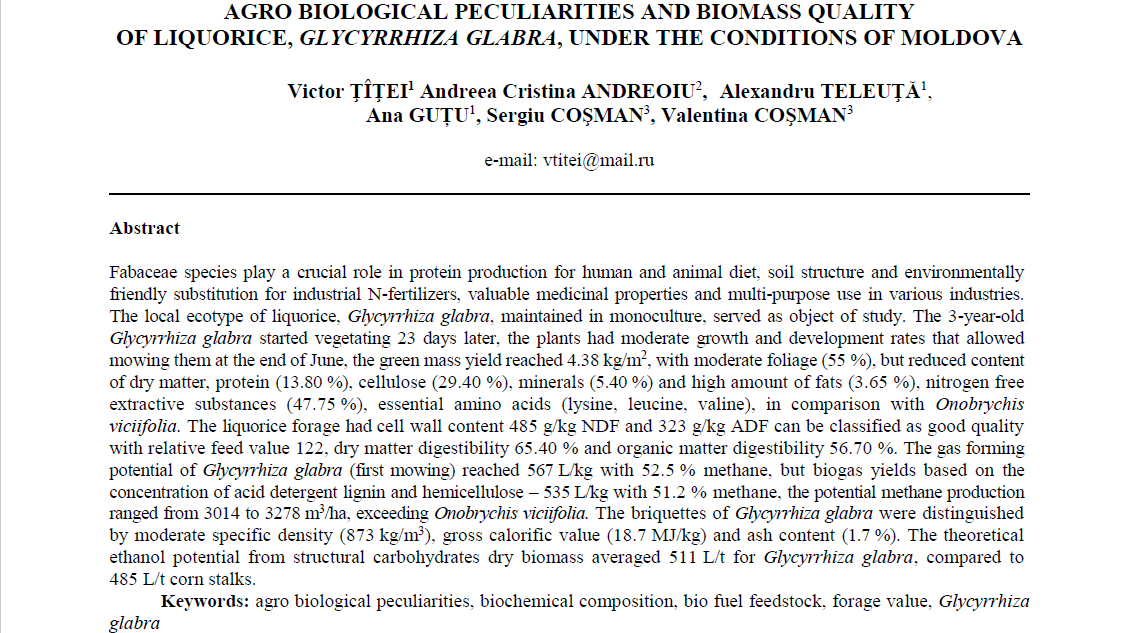 AGRO BIOLOGICAL PECULIARITIES AND BIOMASS QUALITY OF LIQUORICE, GLYCYRRHIZA GLABRA, UNDER THE CONDITIONS OF MOLDOVA

Victor ȚÎȚEI$^1$ Andreea Cristina ANDREOIU$^2$, Alexandru TELEUȚĂ$^1$, Ana GUȚU$^1$, Sergiu COȘMAN$^3$, Valentina COȘMAN$^3$

e-mail: vtitei@mail.ru

Abstract

Fabaceae species play a crucial role in protein production for human and animal diet, soil structure and environmentally friendly substitution for industrial N-fertilizers, valuable medicinal properties and multi-purpose use in various industries. The local ecotype of liquorice, Glycyrrhiza glabra, maintained in monoculture, served as object of study. The 3-year-old Glycyrrhiza glabra started vegetating 23 days later, the plants had moderate growth and development rates that allowed mowing them at the end of June, the green mass yield reached 4.38 kg/m$^2$, with moderate foliage (55 %), but reduced content of dry matter, protein (13.80 %), cellulose (29.40 %), minerals (5.40 %) and high amount of fats (3.65 %), nitrogen free extractive substances (47.75 %), essential amino acids (lysine, leucine, valine), in comparison with Onobrychis viciifolia. The liquorice forage had cell wall content 485 g/kg NDF and 323 g/kg ADF can be classified as good quality with relative feed value 122, dry matter digestibility 65.40 % and organic matter digestibility 56.70 %. The gas forming potential of Glycyrrhiza glabra (first mowing) reached 567 L/kg with 52.5 % methane, but biogas yields based on the concentration of acid detergent lignin and hemicellulose – 535 L/kg with 51.2 % methane, the potential methane production ranged from 3014 to 3278 m$^3$/ha, exceeding Onobrychis viciifolia. The briquettes of Glycyrrhiza glabra were distinguished by moderate specific density (873 kg/m$^3$), gross calorific value (18.7 MJ/kg) and ash content (1.7 %). The theoretical ethanol potential from structural carbohydrates dry biomass averaged 511 L/t for Glycyrrhiza glabra, compared to 485 L/t corn stalks.

Keywords: agro biological peculiarities, biochemical composition, bio fuel feedstock, forage value, Glycyrrhiza glabra